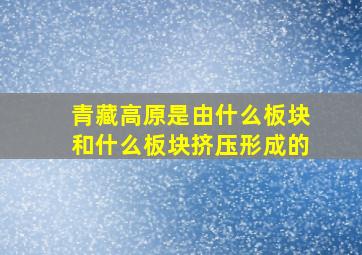 青藏高原是由什么板块和什么板块挤压形成的